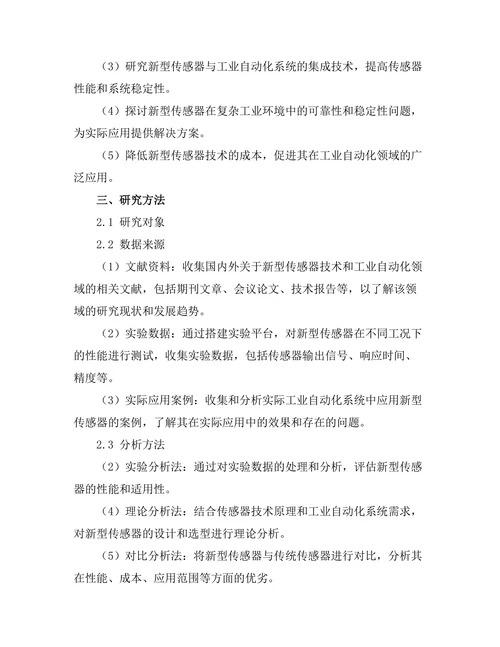 （3）研究新型传感器与工业自动化系统的集成技术，提高传感器性能和系统稳定性。

（4）探讨新型传感器在复杂工业环境中的可靠性和稳定性问题，为实际应用提供解决方案。

（5）降低新型传感器技术的成本，促进其在工业自动化领域的广泛应用。

三、研究方法

2.1 研究对象

2.2 数据来源

（1）文献资料：收集国内外关于新型传感器技术和工业自动化领域的相关文献，包括期刊文章、会议论文、技术报告等，以了解该领域的研究现状和发展趋势。

（2）实验数据：通过搭建实验平台，对新型传感器在不同工况下的性能进行测试，收集实验数据，包括传感器输出信号、响应时间、精度等。

（3）实际应用案例：收集和分析实际工业自动化系统中应用新型传感器的案例，了解其在实际应用中的效果和存在的问题。

2.3 分析方法

（2）实验分析法：通过对实验数据的处理和分析，评估新型传感器的性能和适用性。

（4）理论分析法：结合传感器技术原理和工业自动化系统需求，对新型传感器的设计和选型进行理论分析。

（5）对比分析法：将新型传感器与传统传感器进行对比，分析其在性能、成本、应用范围等方面的优劣。